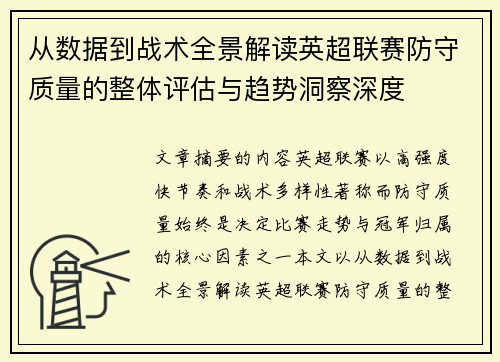 从数据到战术全景解读英超联赛防守质量的整体评估与趋势洞察深度

文章摘要的内容英超联赛以高强度快节奏和战术多样性著称而防守质量始终是决定比赛走势与冠军归属的核心因素之一本文以从数据到战术全景解读英超联赛防守质量的整